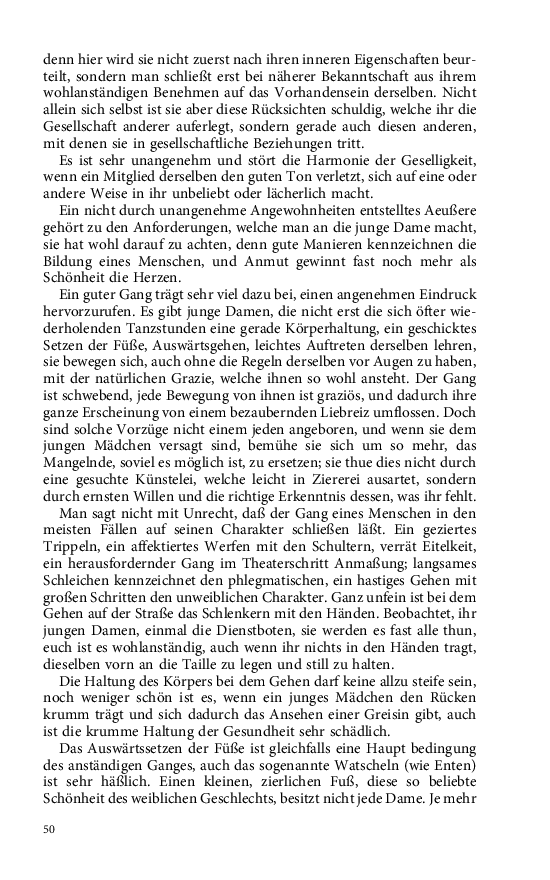 denn hier wird sie nicht zuerst nach ihren inneren Eigenschaften beurteilt, sondern man schließt erst bei näherer Bekanntschaft aus ihrem wohlanständigen Benehmen auf das Vorhandensein derselben. Nicht allein sich selbst ist sie aber diese Rücksichten schuldig, welche ihr die Gesellschaft anderer auferlegt, sondern gerade auch diesen anderen, mit denen sie in gesellschaftliche Beziehungen tritt.

Es ist sehr unangenehm und stört die Harmonie der Geselligkeit, wenn ein Mitglied derselben den guten Ton verletzt, sich auf eine oder andere Weise in ihr unbeliebt oder lächerlich macht.

Ein nicht durch unangenehme Angewohnheiten entstelltes Aeußere gehört zu den Anforderungen, welche man an die junge Dame macht, sie hat wohl darauf zu achten, denn gute Manieren kennzeichnen die Bildung eines Menschen, und Anmut gewinnt fast noch mehr als Schönheit die Herzen.

Ein guter Gang trägt sehr viel dazu bei, einen angenehmen Eindruck hervorzurufen. Es gibt junge Damen, die nicht erst die sich öfter wiederholenden Tanzstunden eine gerade Körperhaltung, ein geschicktes Setzen der Füße, Auswärtsgehen, leichtes Auftreten derselben lehren, sie bewegen sich, auch ohne die Regeln derselben vor Augen zu haben, mit der natürlichen Grazie, welche ihnen so wohl ansteht. Der Gang ist schwebend, jede Bewegung von ihnen ist graziös, und dadurch ihre ganze Erscheinung von einem bezaubernden Liebreiz umflossen. Doch sind solche Vorzüge nicht einem jeden angeboren, und wenn sie dem jungen Mädchen versagt sind, bemühe sie sich um so mehr, das Mangelnde, soviel es möglich ist, zu ersetzen; sie thue dies nicht durch eine gesuchte Künstelei, welche leicht in Ziererei ausartet, sondern durch ernsten Willen und die richtige Erkenntnis dessen, was ihr fehlt.

Man sagt nicht mit Unrecht, daß der Gang eines Menschen in den meisten Fällen auf seinen Charakter schließen läßt. Ein geziertes Trippeln, ein affektiertes Werfen mit den Schultern, verrät Eitelkeit, ein herausfordernder Gang im Theaterschritt Anmaßung; langsames Schleichen kennzeichnet den phlegmatischen, ein hastiges Gehen mit großen Schritten den unweiblichen Charakter. Ganz unfein ist bei dem Gehen auf der Straße das Schlenkern mit den Händen. Beobachtet, ihr jungen Damen, einmal die Dienstboten, sie werden es fast alle thun, euch ist es wohlanständig, auch wenn ihr nichts in den Händen tragt, dieselben vorn an die Taille zu legen und still zu halten.

Die Haltung des Körpers bei dem Gehen darf keine allzu steife sein, noch weniger schön ist es, wenn ein junges Mädchen den Rücken krumm trägt und sich dadurch das Ansehen einer Greisin gibt, auch ist die krumme Haltung der Gesundheit sehr schädlich.

Das Auswärtssetzen der Füße ist gleichfalls eine Haupt bedingung des anständigen Ganges, auch das sogenannte Watscheln (wie Enten) ist sehr häßlich. Einen kleinen, zierlichen Fuß, diese so beliebte Schönheit des weiblichen Geschlechts, besitzt nicht jede Dame. Je mehr

50